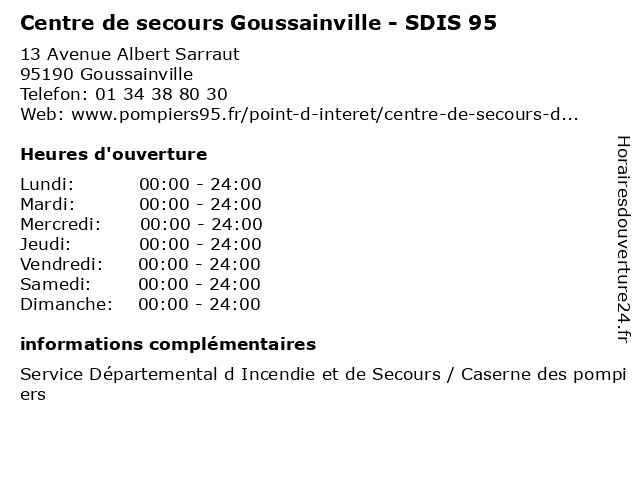 Centre de secours Goussainville - SDIS 95

13 Avenue Albert Sarraut
95190 Goussainville
Telefon: 01 34 38 80 30
Web: www.pompiers95.fr/point-d-interet/centre-de-secours-d...

Heures d'ouverture

| | |
|---|---|
| Lundi: | 00:00 - 24:00 |
| Mardi: | 00:00 - 24:00 |
| Mercredi: | 00:00 - 24:00 |
| Jeudi: | 00:00 - 24:00 |
| Vendredi: | 00:00 - 24:00 |
| Samedi: | 00:00 - 24:00 |
| Dimanche: | 00:00 - 24:00 |

informations complémentaires

Service Départemental d Incendie et de Secours / Caserne des pompiers

Horairesdouverture24.fr